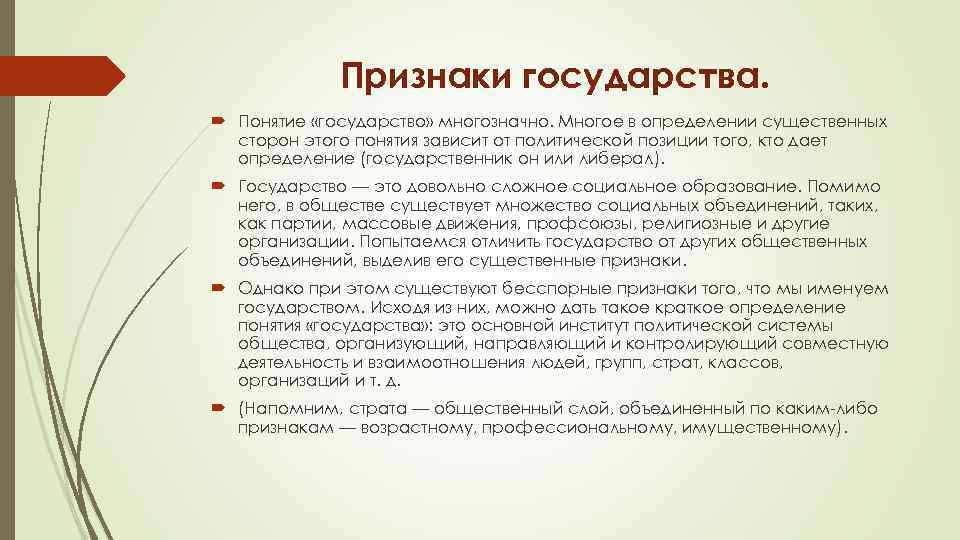 Признаки государства.

Понятие «государство» многозначно. Многое в определении существенных сторон этого понятия зависит от политической позиции того, кто дает определение (государственник он или либерал).

Государство — это довольно сложное социальное образование. Помимо него, в обществе существует множество социальных объединений, таких, как партии, массовые движения, профсоюзы, религиозные и другие организации. Попытаемся отличить государство от других общественных объединений, выделив его существенные признаки.

Однако при этом существуют бесспорные признаки того, что мы именуем государством. Исходя из них, можно дать такое краткое определение понятия «государства»: это основной институт политической системы общества, организующий, направляющий и контролирующий совместную деятельность и взаимоотношения людей, групп, страт, классов, организаций и т. д.

(Напомним, страта — общественный слой, объединенный по каким-либо признакам — возрастному, профессиональному, имущественному).